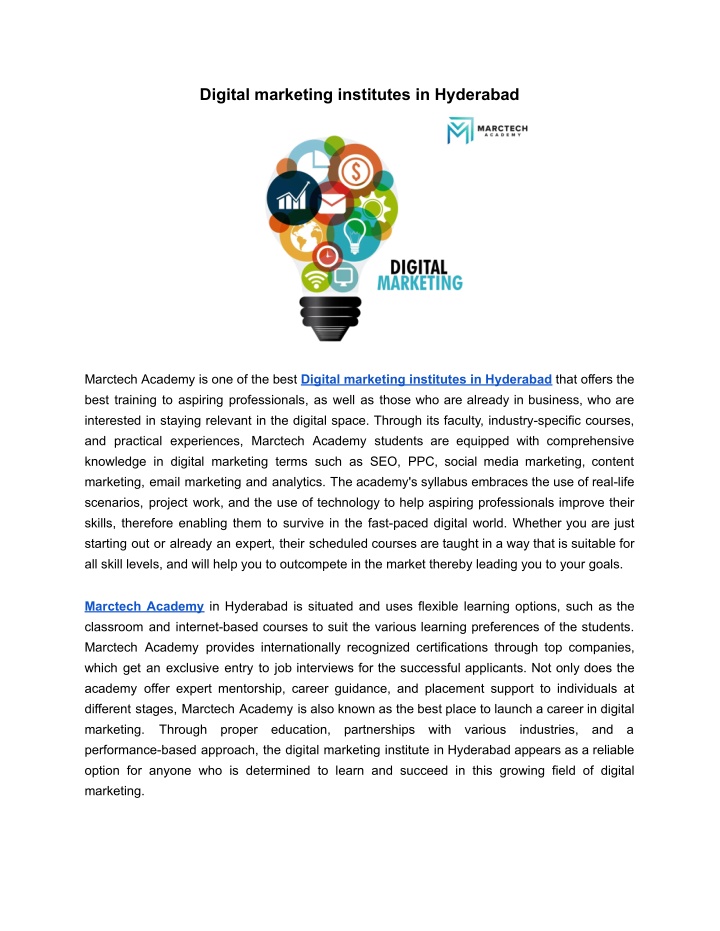 Digital marketing institutes in Hyderabad

MARCTECH ACADEMY

DIGITAL MARKETING

Marctech Academy is one of the best Digital marketing institutes in Hyderabad that offers the best training to aspiring professionals, as well as those who are already in business, who are interested in staying relevant in the digital space. Through its faculty, industry-specific courses, and practical experiences, Marctech Academy students are equipped with comprehensive knowledge in digital marketing terms such as SEO, PPC, social media marketing, content marketing, email marketing and analytics. The academy's syllabus embraces the use of real-life scenarios, project work, and the use of technology to help aspiring professionals improve their skills, therefore enabling them to survive in the fast-paced digital world. Whether you are just starting out or already an expert, their scheduled courses are taught in a way that is suitable for all skill levels, and will help you to outcompete in the market thereby leading you to your goals.

Marctech Academy in Hyderabad is situated and uses flexible learning options, such as the classroom and internet-based courses to suit the various learning preferences of the students. Marctech Academy provides internationally recognized certifications through top companies, which get an exclusive entry to job interviews for the successful applicants. Not only does the academy offer expert mentorship, career guidance, and placement support to individuals at different stages, Marctech Academy is also known as the best place to launch a career in digital marketing. Through proper education, partnerships with various industries, and a performance-based approach, the digital marketing institute in Hyderabad appears as a reliable option for anyone who is determined to learn and succeed in this growing field of digital marketing.